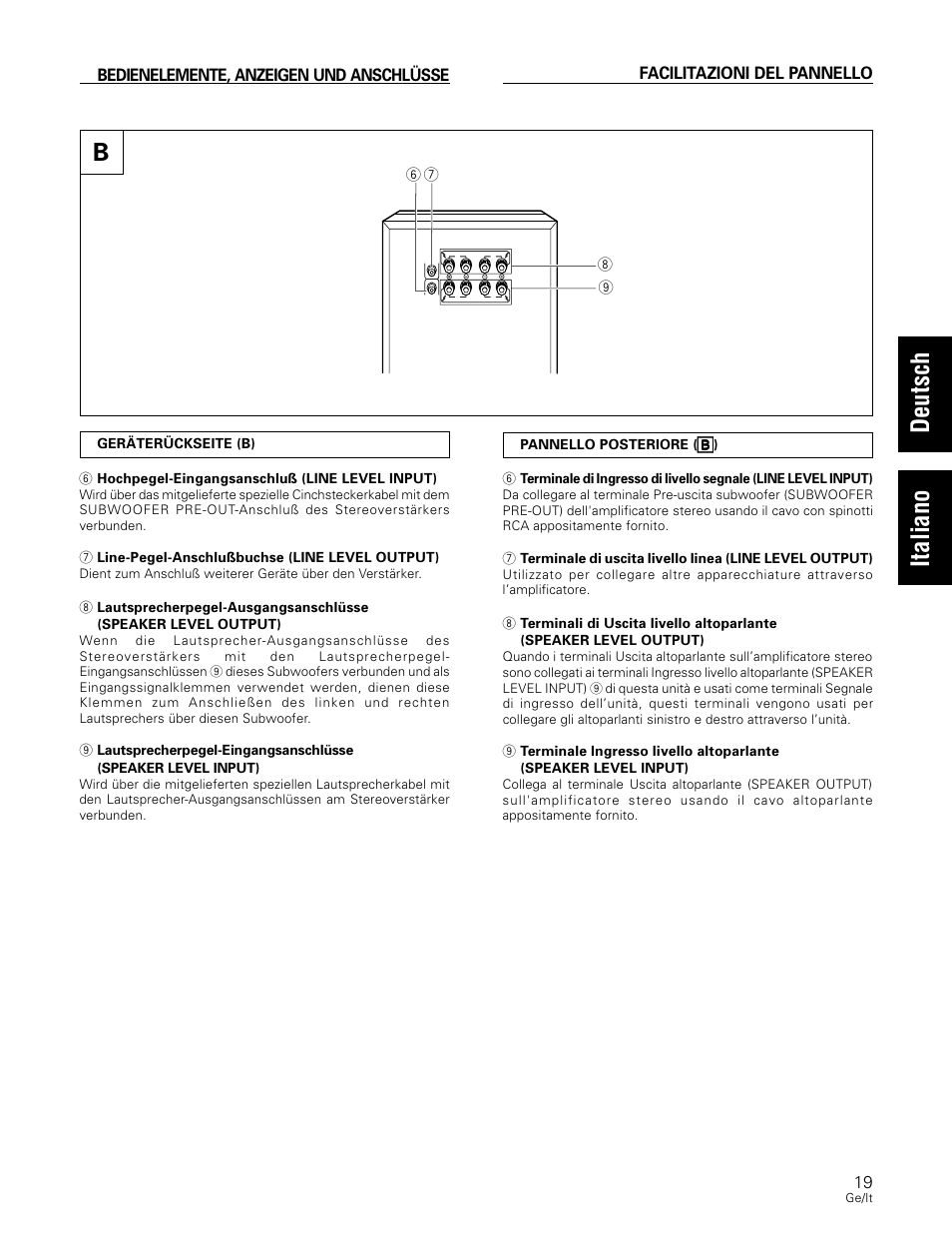 BEDIENELEMENTE, ANZEIGEN UND ANSCHLÜSSE

FACILITAZIONI DEL PANNELLO

B

⑥ ⑦

⑧

⑨

Deutsch

Italiano

GERÄTERÜCKSEITE (B)

⑥ Hochpegel-Eingangsanschluß (LINE LEVEL INPUT)
Wird über das mitgelieferte spezielle Cinchsteckerkabel mit dem SUBWOOFER PRE-OUT-Anschluß des Stereoverstärkers verbunden.

⑦ Line-Pegel-Anschlußbuchse (LINE LEVEL OUTPUT)
Dient zum Anschluß weiterer Geräte über den Verstärker.

⑧ Lautsprecherpegel-Ausgangsanschlüsse (SPEAKER LEVEL OUTPUT)
Wenn die Lautsprecher-Ausgangsanschlüsse des Stereoverstärkers mit den Lautsprecherpegel-Eingangsanschlüssen ⑨ dieses Subwoofers verbunden und als Eingangssignalklemmen verwendet werden, dienen diese Klemmen zum Anschließen des linken und rechten Lautsprechers über diesen Subwoofer.

⑨ Lautsprecherpegel-Eingangsanschlüsse (SPEAKER LEVEL INPUT)
Wird über die mitgelieferten speziellen Lautsprecherkabel mit den Lautsprecher-Ausgangsanschlüssen am Stereoverstärker verbunden.

PANNELLO POSTERIORE (B)

⑥ Terminale di Ingresso di livello segnale (LINE LEVEL INPUT)
Da collegare al terminale Pre-uscita subwoofer (SUBWOOFER PRE-OUT) dell'amplificatore stereo usando il cavo con spinotti RCA appositamente fornito.

⑦ Terminale di uscita livello linea (LINE LEVEL OUTPUT)
Utilizzato per collegare altre apparecchiature attraverso l'amplificatore.

⑧ Terminali di Uscita livello altoparlante (SPEAKER LEVEL OUTPUT)
Quando i terminali Uscita altoparlante sull'amplificatore stereo sono collegati ai terminali Ingresso livello altoparlante (SPEAKER LEVEL INPUT) ⑨ di questa unità e usati come terminali Segnale di ingresso dell'unità, questi terminali vengono usati per collegare gli altoparlanti sinistro e destro attraverso l'unità.

⑨ Terminale Ingresso livello altoparlante (SPEAKER LEVEL INPUT)
Collega al terminale Uscita altoparlante (SPEAKER OUTPUT) sull'amplificatore stereo usando il cavo altoparlante appositamente fornito.

19
Ge/It